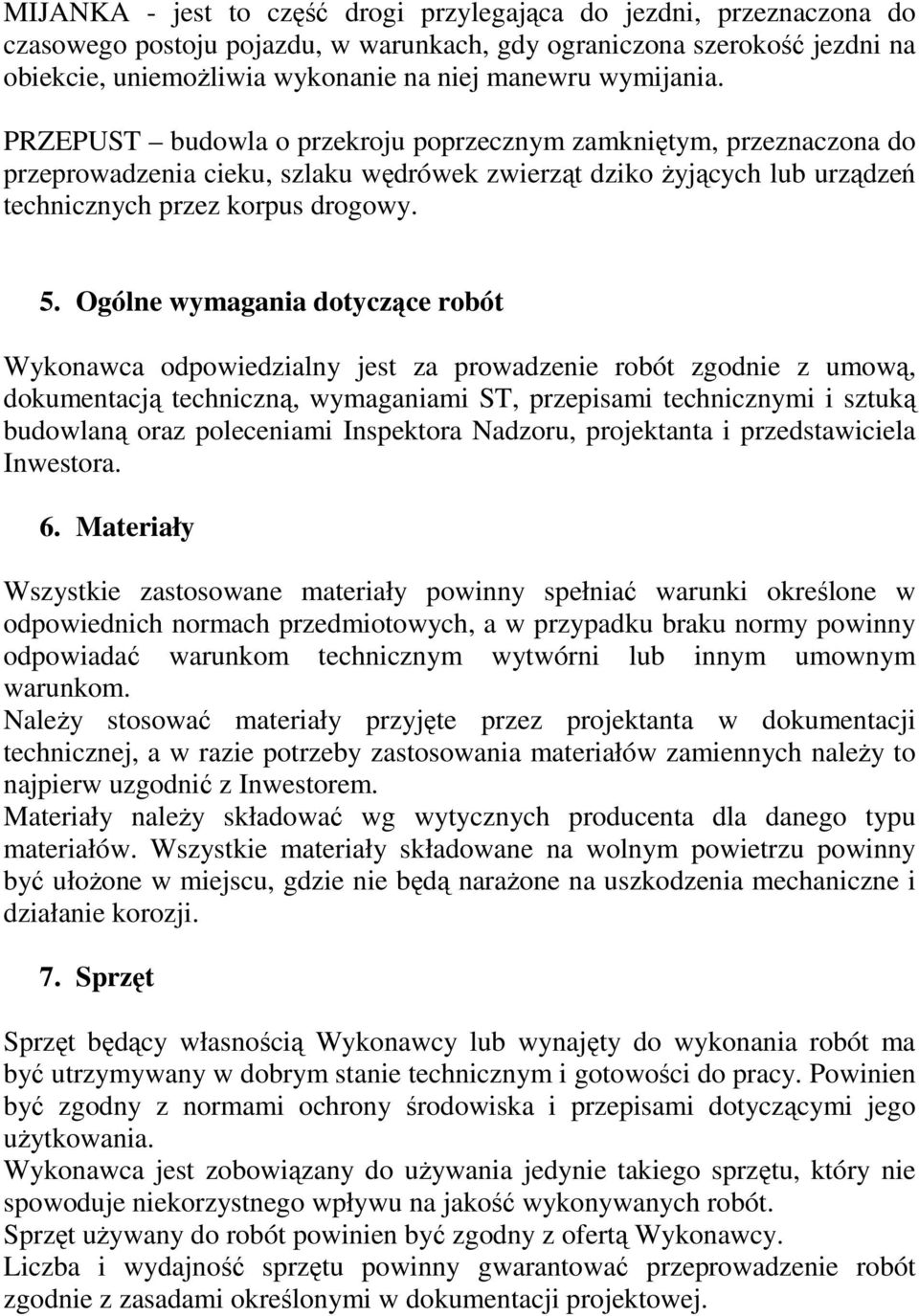 MIJANKA - jest to część drogi przylegająca do jezdni, przeznaczona do czasowego postoju pojazdu, w warunkach, gdy ograniczona szerokość jezdni na obiekcie, uniemożliwia wykonanie na niej manewru wymijania.

PRZEPUST – budowla o przekroju poprzecznym zamkniętym, przeznaczona do przeprowadzenia cieku, szlaku wędrówek zwierząt dziko żyjących lub urządzeń technicznych przez korpus drogowy.

5. Ogólne wymagania dotyczące robót

Wykonawca odpowiedzialny jest za prowadzenie robót zgodnie z umową, dokumentacją techniczną, wymaganiami ST, przepisami technicznymi i sztuką budowlaną oraz poleceniami Inspektora Nadzoru, projektanta i przedstawiciela Inwestora.

6. Materiały

Wszystkie zastosowane materiały powinny spełniać warunki określone w odpowiednich normach przedmiotowych, a w przypadku braku normy powinny odpowiadać warunkom technicznym wytwórni lub innym umownym warunkom.
Należy stosować materiały przyjęte przez projektanta w dokumentacji technicznej, a w razie potrzeby zastosowania materiałów zamiennych należy to najpierw uzgodnić z Inwestorem.
Materiały należy składować wg wytycznych producenta dla danego typu materiałów. Wszystkie materiały składowane na wolnym powietrzu powinny być ułożone w miejscu, gdzie nie będą narażone na uszkodzenia mechaniczne i działanie korozji.

7. Sprzęt

Sprzęt będący własnością Wykonawcy lub wynajęty do wykonania robót ma być utrzymywany w dobrym stanie technicznym i gotowości do pracy. Powinien być zgodny z normami ochrony środowiska i przepisami dotyczącymi jego użytkowania.
Wykonawca jest zobowiązany do używania jedynie takiego sprzętu, który nie spowoduje niekorzystnego wpływu na jakość wykonywanych robót.
Sprzęt używany do robót powinien być zgodny z ofertą Wykonawcy.
Liczba i wydajność sprzętu powinny gwarantować przeprowadzenie robót zgodnie z zasadami określonymi w dokumentacji projektowej.